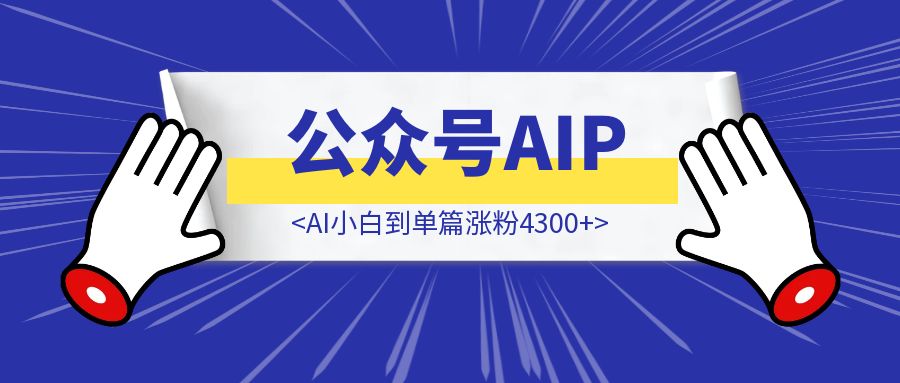 公众号AIP

<AI小白到单篇涨粉4300+>